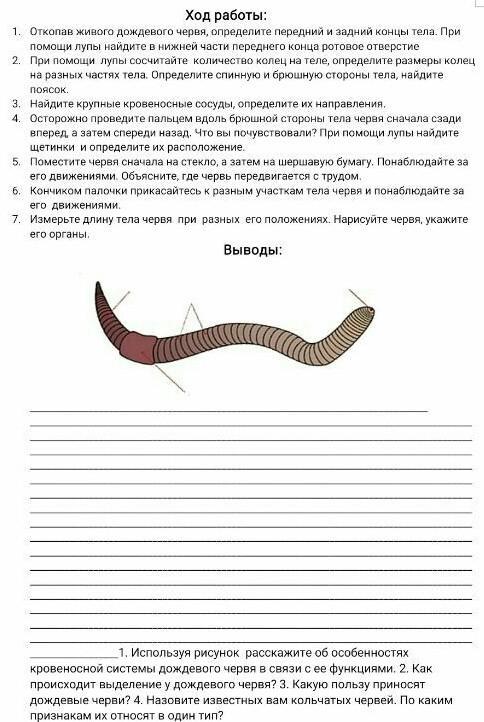 Ход работы:

1. Откопав живого дождевого червя, определите передний и задний концы тела. При помощи лупы найдите в нижней части переднего конца ротовое отверстие
2. При помощи лупы сосчитайте количество колец на теле, определите размеры колец на разных частях тела. Определите спинную и брюшную стороны тела, найдите поясок.
3. Найдите крупные кровеносные сосуды, определите их направления.
4. Осторожно проведите пальцем вдоль брюшной стороны тела червя сначала сзади вперед, а затем спереди назад. Что вы почувствовали? При помощи лупы найдите щетинки и определите их расположение.
5. Поместите червя сначала на стекло, а затем на шершавую бумагу. Понаблюдайте за его движениями. Объясните, где червь передвигается с трудом.
6. Кончиком палочки прикасайтесь к разным участкам тела червя и понаблюдайте за его движениями.
7. Измерьте длину тела червя при разных его положениях. Нарисуйте червя, укажите его органы.

Выводы:

1. Используя рисунок расскажите об особенностях кровеносной системы дождевого червя в связи с ее функциями. 2. Как происходит выделение у дождевого червя? 3. Какую пользу приносят дождевые черви? 4. Назовите известных вам кольчатых червей. По каким признакам их относят в один тип?